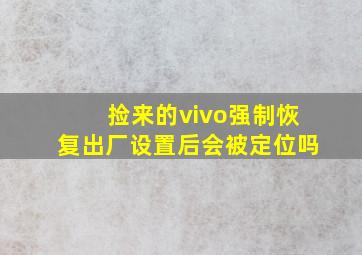 捡来的vivo强制恢复出厂设置后会被定位吗